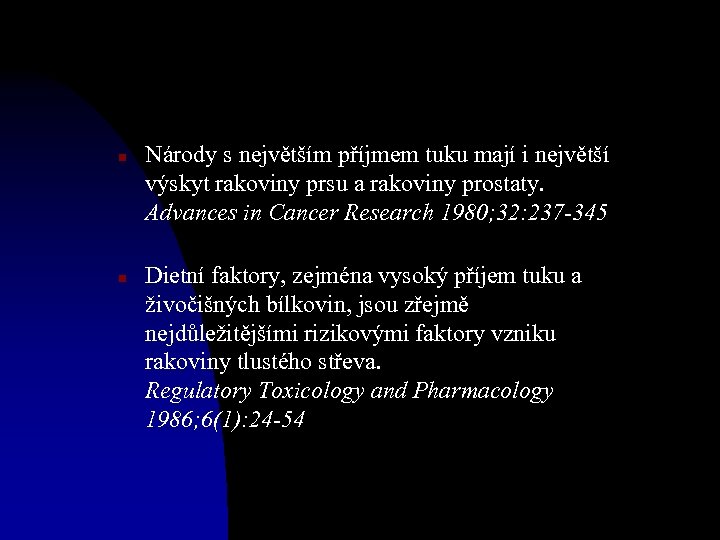 • Národy s největším příjmem tuku mají i největší výskyt rakoviny prsu a rakoviny prostaty. Advances in Cancer Research 1980;32:237-345

• Dietní faktory, zejména vysoký příjem tuku a živočišných bílkovin, jsou zřejmě nejdůležitějšími rizikovými faktory vzniku rakoviny tlustého střeva. Regulatory Toxicology and Pharmacology 1986;6(1):24-54